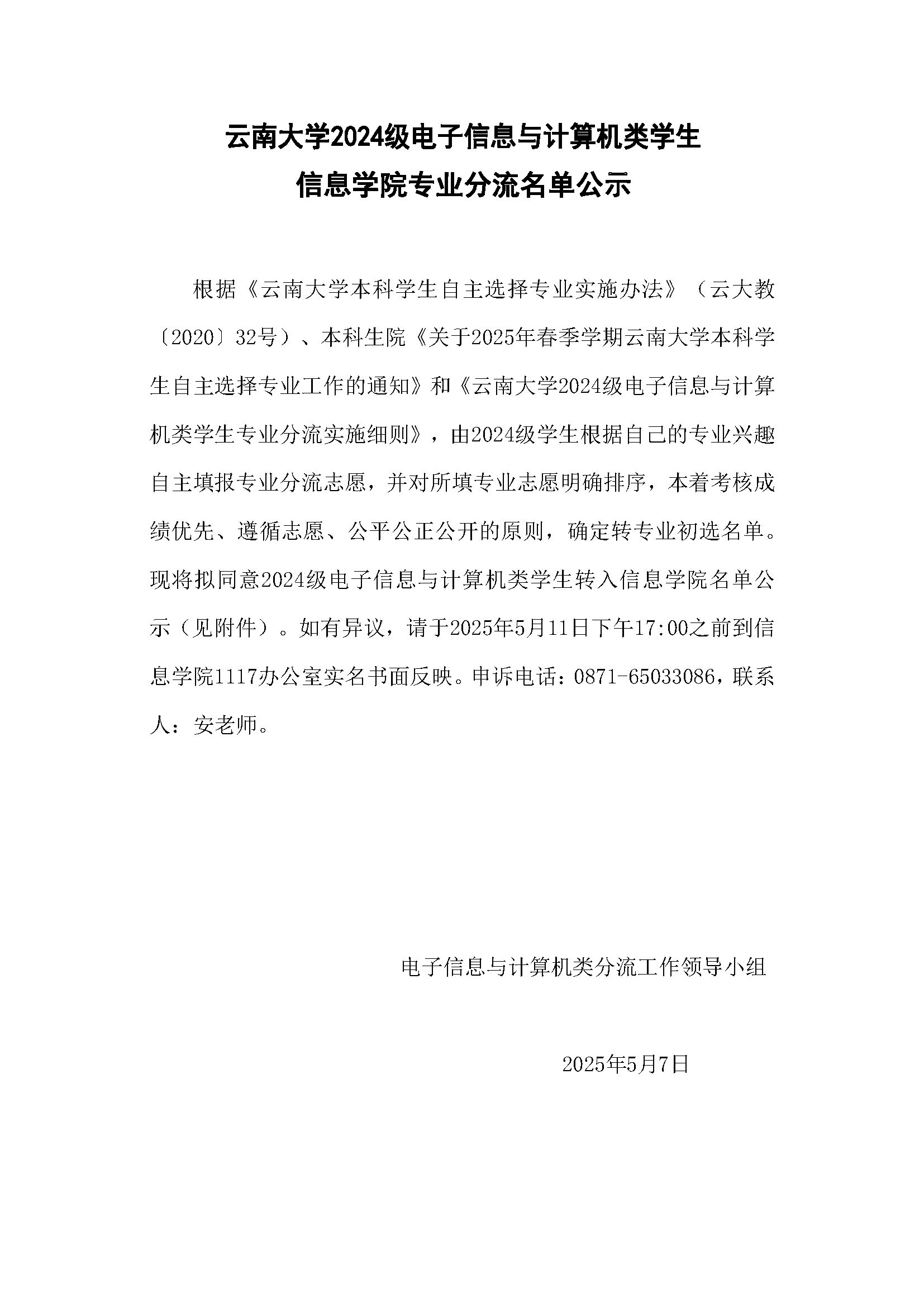 云南大学2024级电子信息与计算机类学生
信息学院专业分流名单公示

根据《云南大学本科学生自主选择专业实施办法》（云大教〔2020〕32号）、本科生院《关于2025年春季学期云南大学本科学生自主选择专业工作的通知》和《云南大学2024级电子信息与计算机类学生专业分流实施细则》，由2024级学生根据自己的专业兴趣自主填报专业分流志愿，并对所填专业志愿明确排序，本着考核成绩优先、遵循志愿、公平公正公开的原则，确定转专业初选名单。现将拟同意2024级电子信息与计算机类学生转入信息学院名单公示（见附件）。如有异议，请于2025年5月11日下午17:00之前到信息学院1117办公室实名书面反映。申诉电话：0871-65033086，联系人：安老师。

电子信息与计算机类分流工作领导小组

2025年5月7日